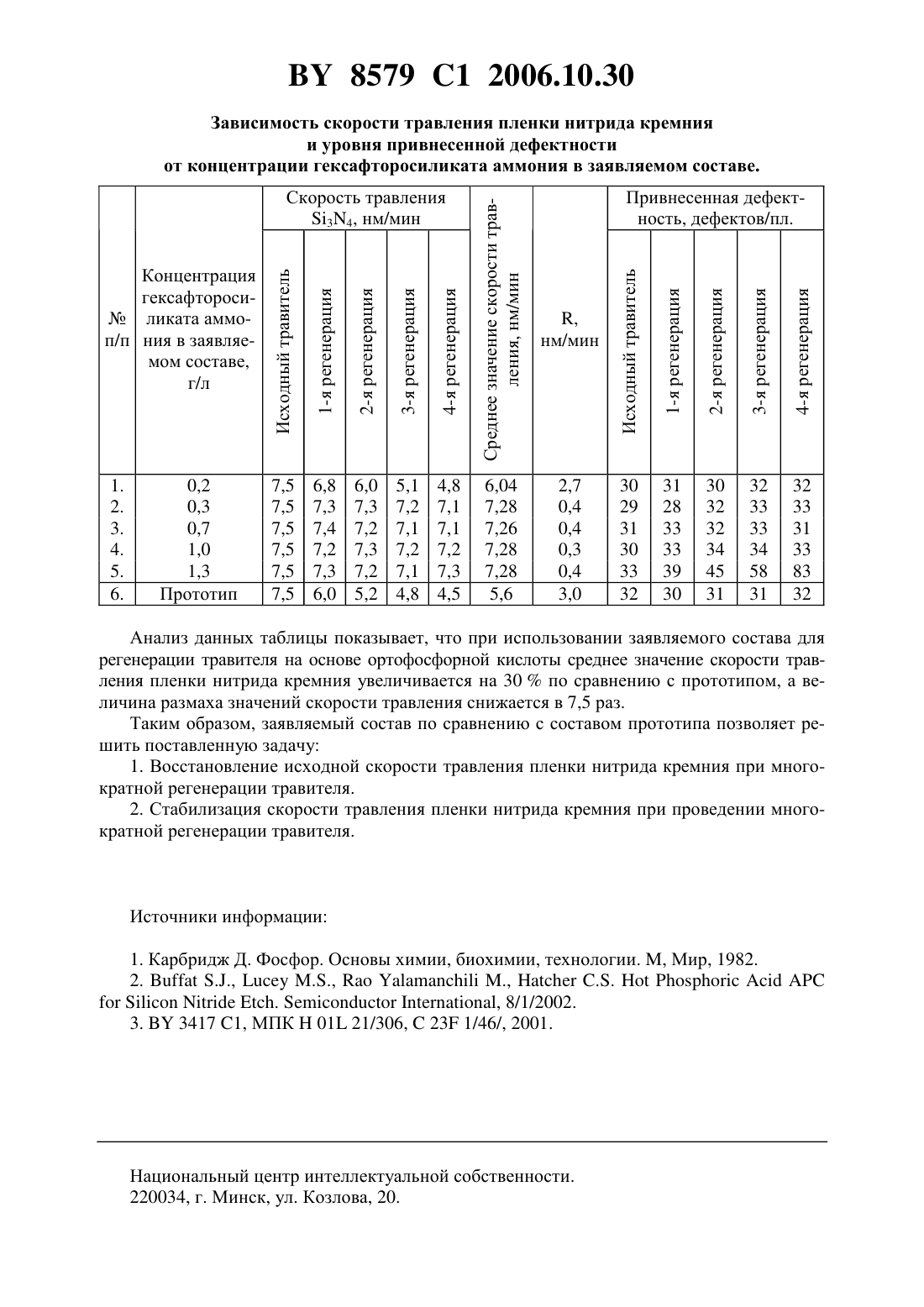 BY 8579 C1 2006.10.30

Зависимость скорости травления пленки нитрида кремния и уровня привнесенной дефектности от концентрации гексафторосиликата аммония в заявляемом составе.

| № п/п | Концентрация гексафторосиликата аммония в заявляемом составе, г/л | Скорость травления $Si_3N_4$, нм/мин: Исходный травитель | 1-я регенерация | 2-я регенерация | 3-я регенерация | 4-я регенерация | Среднее значение скорости травления, нм/мин | R, нм/мин | Привнесенная дефектность, дефектов/пл.: Исходный травитель | 1-я регенерация | 2-я регенерация | 3-я регенерация | 4-я регенерация |
|---|---|---|---|---|---|---|---|---|---|---|---|---|---|
| 1. | 0,2 | 7,5 | 6,8 | 6,0 | 5,1 | 4,8 | 6,04 | 2,7 | 30 | 31 | 30 | 32 | 32 |
| 2. | 0,3 | 7,5 | 7,3 | 7,3 | 7,2 | 7,1 | 7,28 | 0,4 | 29 | 28 | 32 | 33 | 33 |
| 3. | 0,7 | 7,5 | 7,4 | 7,2 | 7,1 | 7,1 | 7,26 | 0,4 | 31 | 33 | 32 | 33 | 31 |
| 4. | 1,0 | 7,5 | 7,2 | 7,3 | 7,2 | 7,2 | 7,28 | 0,3 | 30 | 33 | 34 | 34 | 33 |
| 5. | 1,3 | 7,5 | 7,3 | 7,2 | 7,1 | 7,3 | 7,28 | 0,4 | 33 | 39 | 45 | 58 | 83 |
| 6. | Прототип | 7,5 | 6,0 | 5,2 | 4,8 | 4,5 | 5,6 | 3,0 | 32 | 30 | 31 | 31 | 32 |

Анализ данных таблицы показывает, что при использовании заявляемого состава для регенерации травителя на основе ортофосфорной кислоты среднее значение скорости травления пленки нитрида кремния увеличивается на 30 % по сравнению с прототипом, а величина размаха значений скорости травления снижается в 7,5 раз.

Таким образом, заявляемый состав по сравнению с составом прототипа позволяет решить поставленную задачу:

1. Восстановление исходной скорости травления пленки нитрида кремния при многократной регенерации травителя.

2. Стабилизация скорости травления пленки нитрида кремния при проведении многократной регенерации травителя.

Источники информации:

1. Карбридж Д. Фосфор. Основы химии, биохимии, технологии. М, Мир, 1982.
2. Buffat S.J., Lucey M.S., Rao Yalamanchili M., Hatcher C.S. Hot Phosphoric Acid APC for Silicon Nitride Etch. Semiconductor International, 8/1/2002.
3. BY 3417 C1, МПК H 01L 21/306, C 23F 1/46/, 2001.

Национальный центр интеллектуальной собственности.
220034, г. Минск, ул. Козлова, 20.